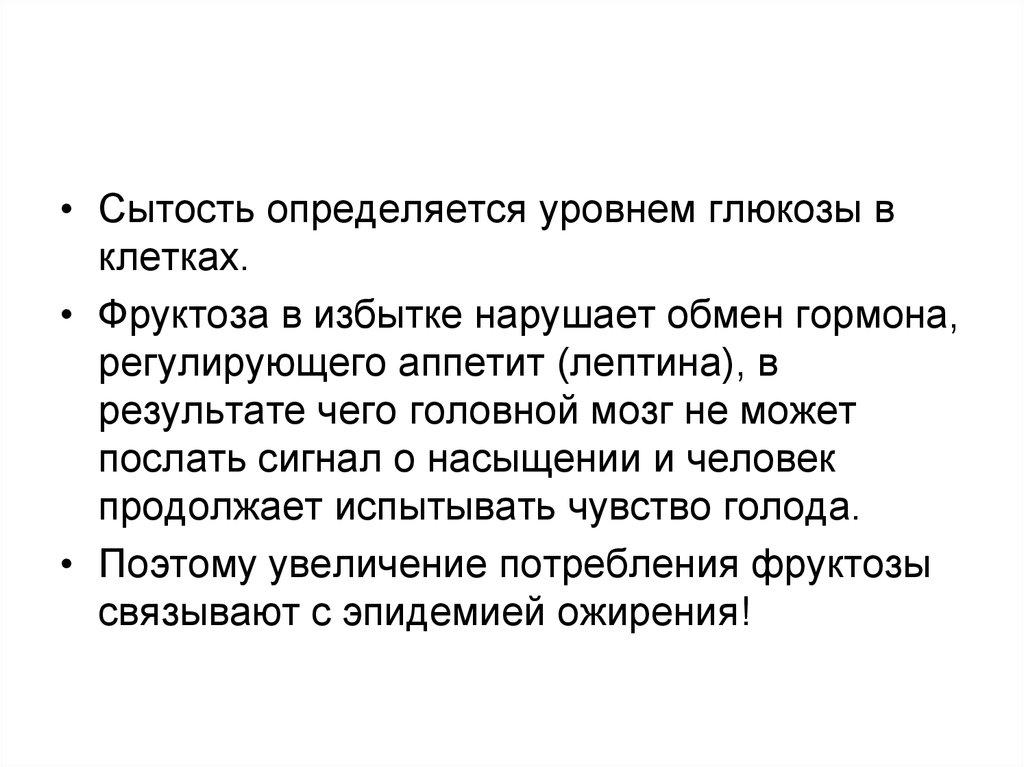 • Сытость определяется уровнем глюкозы в клетках.

• Фруктоза в избытке нарушает обмен гормона, регулирующего аппетит (лептина), в результате чего головной мозг не может послать сигнал о насыщении и человек продолжает испытывать чувство голода.

• Поэтому увеличение потребления фруктозы связывают с эпидемией ожирения!